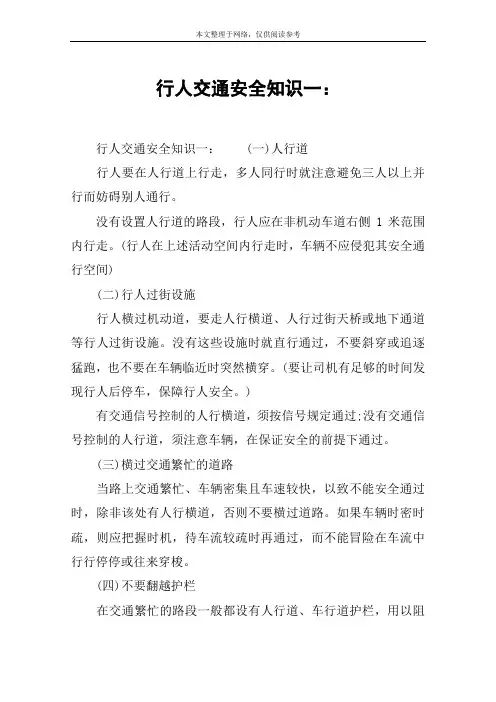 本文整理于网络，仅供阅读参考

行人交通安全知识一：

行人交通安全知识一：　　(一)人行道

行人要在人行道上行走，多人同行时就注意避免三人以上并行而妨碍别人通行。

没有设置人行道的路段，行人应在非机动车道右侧 1 米范围内行走。(行人在上述活动空间内行走时，车辆不应侵犯其安全通行空间)

(二)行人过街设施

行人横过机动道，要走人行横道、人行过街天桥或地下通道等行人过街设施。没有这些设施时就直行通过，不要斜穿或追逐猛跑，也不要在车辆临近时突然横穿。(要让司机有足够的时间发现行人后停车，保障行人安全。)

有交通信号控制的人行横道，须按信号规定通过;没有交通信号控制的人行道，须注意车辆，在保证安全的前提下通过。

(三)横过交通繁忙的道路

当路上交通繁忙、车辆密集且车速较快，以致不能安全通过时，除非该处有人行横道，否则不要横过道路。如果车辆时密时疏，则应把握时机，待车流较疏时再通过，而不能冒险在车流中行行停停或往来穿梭。

(四)不要翻越护栏

在交通繁忙的路段一般都设有人行道、车行道护栏，用以阻